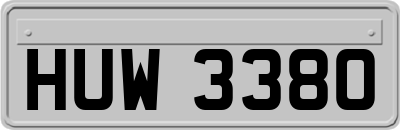 HUW 3380